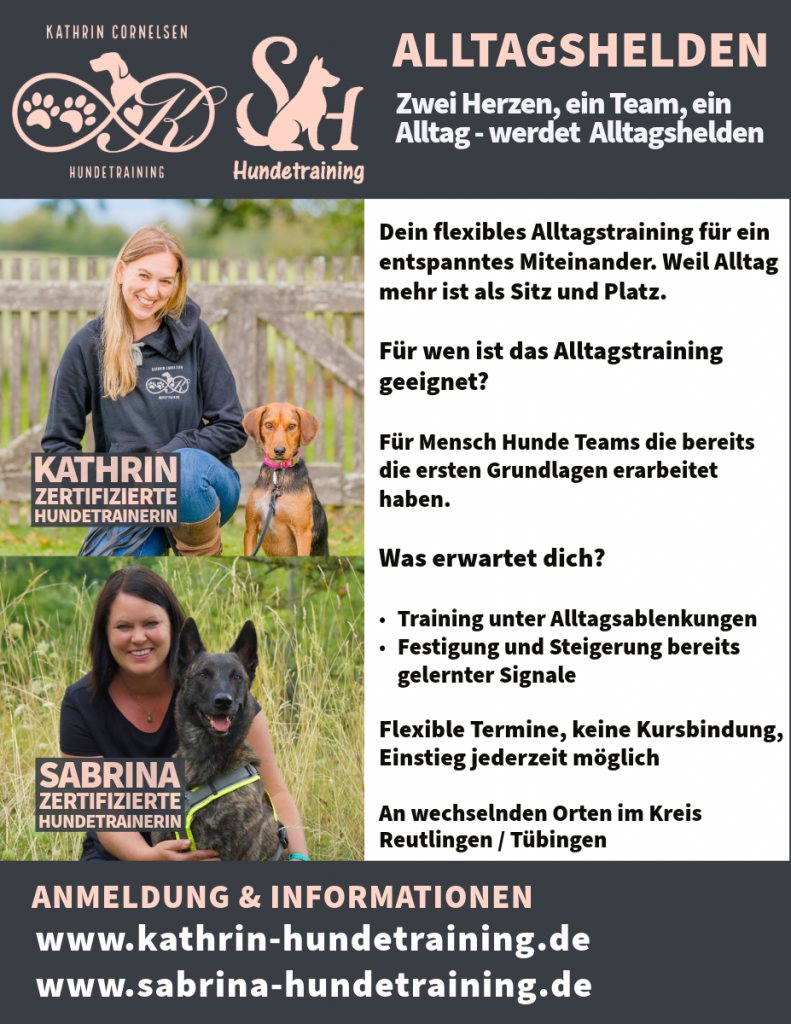 KATHRIN CORNELSEN

HUNDETRAINING

SH

Hundetraining

ALLTAGSHELDEN

Zwei Herzen, ein Team, ein Alltag - werdet Alltagshelden

KATHRIN
ZERTIFIZIERTE
HUNDETRAINERIN

SABRINA
ZERTIFIZIERTE
HUNDETRAINERIN

Dein flexibles Alltagstraining für ein entspanntes Miteinander. Weil Alltag mehr ist als Sitz und Platz.

Für wen ist das Alltagstraining geeignet?

Für Mensch Hunde Teams die bereits die ersten Grundlagen erarbeitet haben.

Was erwartet dich?

• Training unter Alltagsablenkungen
• Festigung und Steigerung bereits gelernter Signale

Flexible Termine, keine Kursbindung, Einstieg jederzeit möglich

An wechselnden Orten im Kreis Reutlingen / Tübingen

ANMELDUNG & INFORMATIONEN
www.kathrin-hundetraining.de
www.sabrina-hundetraining.de